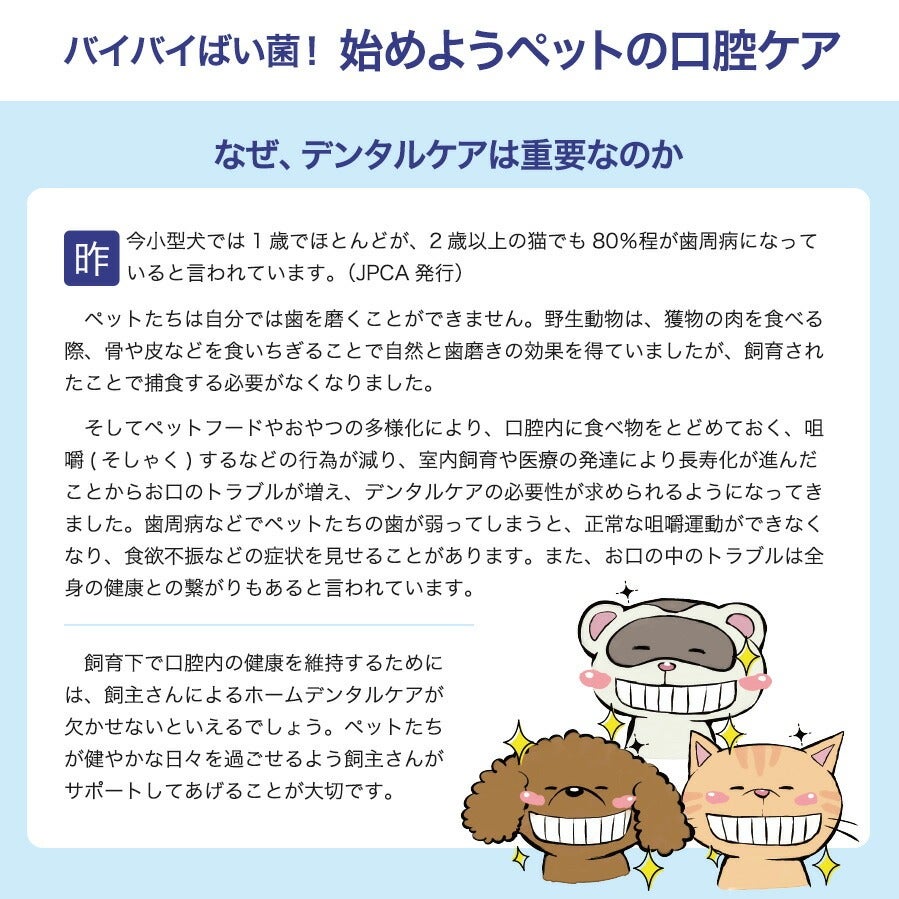 バイバイばい菌! 始めようペットの口腔ケア

なぜ、デンタルケアは重要なのか

昨今小型犬では1歳でほとんどが、2歳以上の猫でも80%程が歯周病になっていると言われています。(JPCA発行)

ペットたちは自分では歯を磨くことができません。野生動物は、獲物の肉を食べる際、骨や皮などを食いちぎることで自然と歯磨きの効果を得ていましたが、飼育されたことで捕食する必要がなくなりました。

そしてペットフードやおやつの多様化により、口腔内に食べ物をとどめておく、咀嚼(そしゃく)するなどの行為が減り、室内飼育や医療の発達により長寿化が進んだことからお口のトラブルが増え、デンタルケアの必要性が求められるようになってきました。歯周病などでペットたちの歯が弱ってしまうと、正常な咀嚼運動ができなくなり、食欲不振などの症状を見せることがあります。また、お口の中のトラブルは全身の健康との繋がりもあると言われています。

飼育下で口腔内の健康を維持するためには、飼主さんによるホームデンタルケアが欠かせないといえるでしょう。ペットたちが健やかな日々を過ごせるよう飼主さんがサポートしてあげることが大切です。